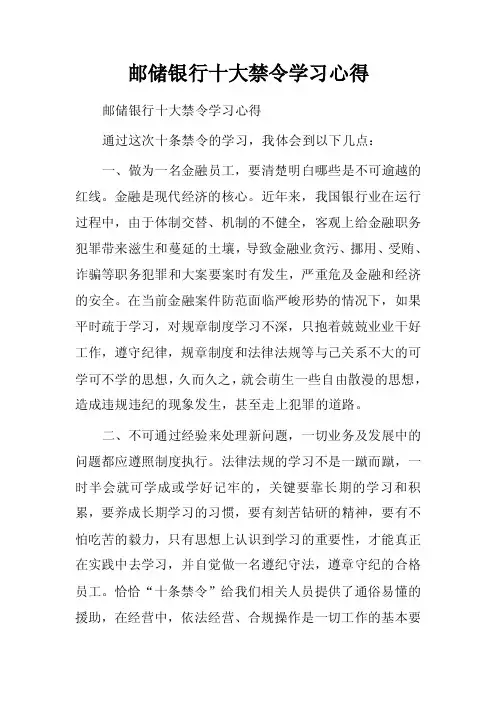 邮储银行十大禁令学习心得

邮储银行十大禁令学习心得

通过这次十条禁令的学习，我体会到以下几点：

一、做为一名金融员工，要清楚明白哪些是不可逾越的红线。金融是现代经济的核心。近年来，我国银行业在运行过程中，由于体制交替、机制的不健全，客观上给金融职务犯罪带来滋生和蔓延的土壤，导致金融业贪污、挪用、受贿、诈骗等职务犯罪和大案要案时有发生，严重危及金融和经济的安全。在当前金融案件防范面临严峻形势的情况下，如果平时疏于学习，对规章制度学习不深，只抱着兢兢业业干好工作，遵守纪律，规章制度和法律法规等与己关系不大的可学可不学的思想，久而久之，就会萌生一些自由散漫的思想，造成违规违纪的现象发生，甚至走上犯罪的道路。

二、不可通过经验来处理新问题，一切业务及发展中的问题都应遵照制度执行。法律法规的学习不是一蹴而蹴，一时半会就可学成或学好记牢的，关键要靠长期的学习和积累，要养成长期学习的习惯，要有刻苦钻研的精神，要有不怕吃苦的毅力，只有思想上认识到学习的重要性，才能真正在实践中去学习，并自觉做一名遵纪守法，遵章守纪的合格员工。恰恰“十条禁令”给我们相关人员提供了通俗易懂的援助，在经营中，依法经营、合规操作是一切工作的基本要